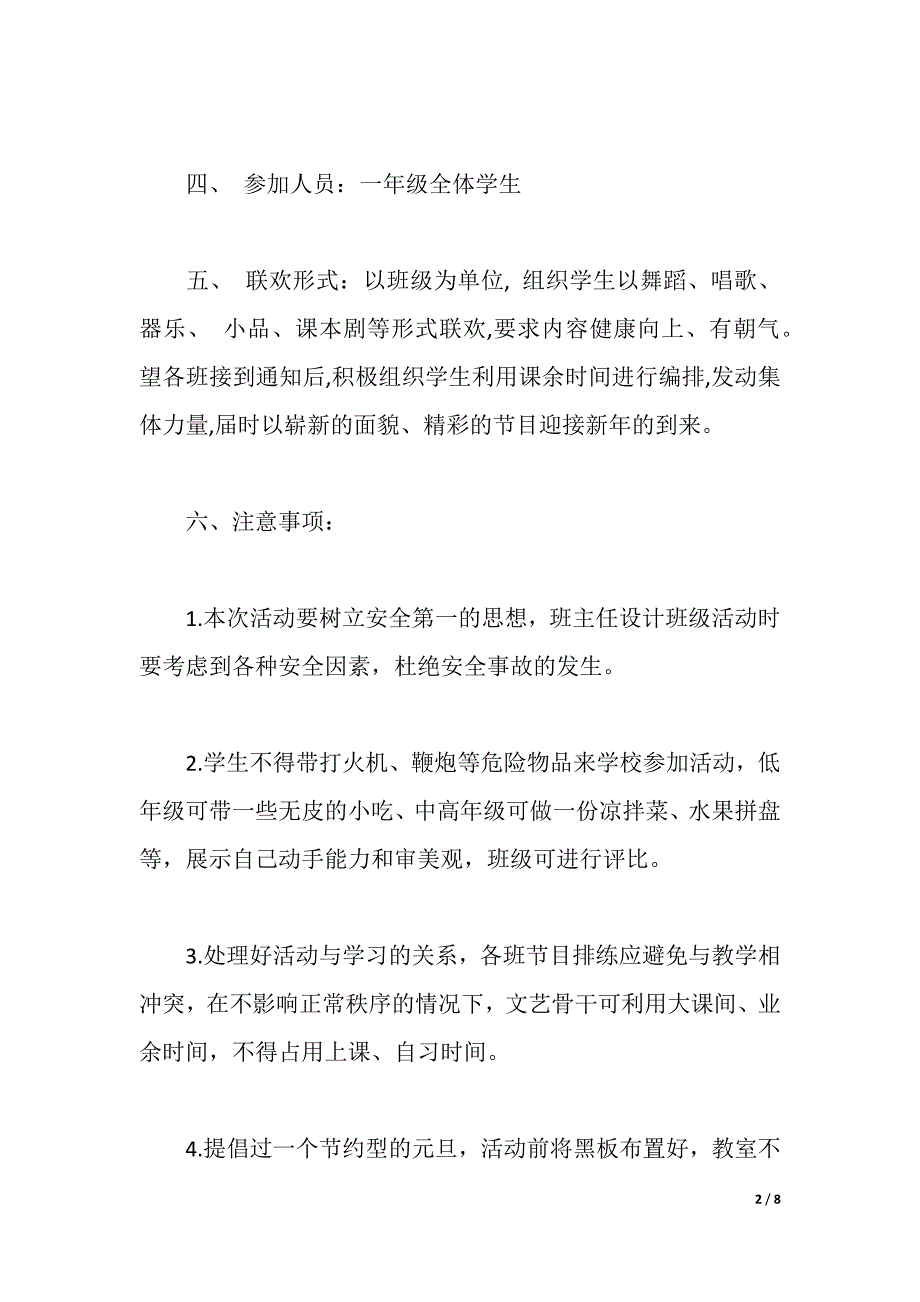 四、 参加人员：一年级全体学生

五、 联欢形式：以班级为单位, 组织学生以舞蹈、唱歌、器乐、 小品、课本剧等形式联欢,要求内容健康向上、有朝气。望各班接到通知后,积极组织学生利用课余时间进行编排,发动集体力量,届时以崭新的面貌、精彩的节目迎接新年的到来。

六、注意事项：

1.本次活动要树立安全第一的思想，班主任设计班级活动时要考虑到各种安全因素，杜绝安全事故的发生。

2.学生不得带打火机、鞭炮等危险物品来学校参加活动，低年级可带一些无皮的小吃、中高年级可做一份凉拌菜、水果拼盘等，展示自己动手能力和审美观，班级可进行评比。

3.处理好活动与学习的关系，各班节目排练应避免与教学相冲突，在不影响正常秩序的情况下，文艺骨干可利用大课间、业余时间，不得占用上课、自习时间。

4.提倡过一个节约型的元旦，活动前将黑板布置好，教室不

2 / 8